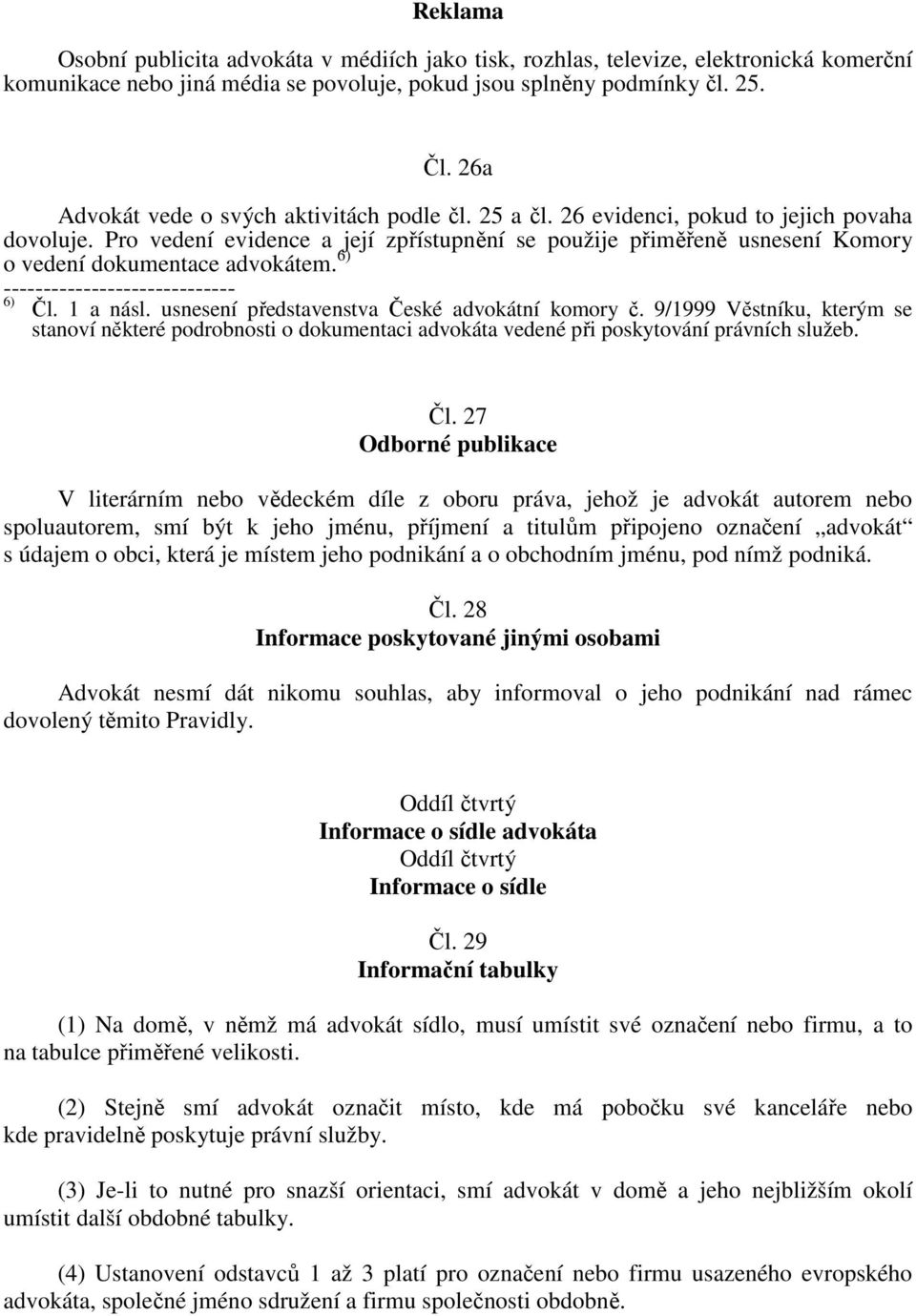 Reklama

Osobní publicita advokáta v médiích jako tisk, rozhlas, televize, elektronická komerční komunikace nebo jiná média se povoluje, pokud jsou splněny podmínky čl. 25.

Čl. 26a

Advokát vede o svých aktivitách podle čl. 25 a čl. 26 evidenci, pokud to jejich povaha dovoluje. Pro vedení evidence a její zpřístupnění se použije přiměřeně usnesení Komory o vedení dokumentace advokátem. $^{6)}$

------------------------------

$^{6)}$ Čl. 1 a násl. usnesení představenstva České advokátní komory č. 9/1999 Věstníku, kterým se stanoví některé podrobnosti o dokumentaci advokáta vedené při poskytování právních služeb.

Čl. 27
Odborné publikace

V literárním nebo vědeckém díle z oboru práva, jehož je advokát autorem nebo spoluautorem, smí být k jeho jménu, příjmení a titulům připojeno označení „advokát“ s údajem o obci, která je místem jeho podnikání a o obchodním jménu, pod nímž podniká.

Čl. 28
Informace poskytované jinými osobami

Advokát nesmí dát nikomu souhlas, aby informoval o jeho podnikání nad rámec dovolený těmito Pravidly.

Oddíl čtvrtý
Informace o sídle advokáta
Oddíl čtvrtý
Informace o sídle

Čl. 29
Informační tabulky

(1) Na domě, v němž má advokát sídlo, musí umístit své označení nebo firmu, a to na tabulce přiměřené velikosti.

(2) Stejně smí advokát označit místo, kde má pobočku své kanceláře nebo kde pravidelně poskytuje právní služby.

(3) Je-li to nutné pro snazší orientaci, smí advokát v domě a jeho nejbližším okolí umístit další obdobné tabulky.

(4) Ustanovení odstavců 1 až 3 platí pro označení nebo firmu usazeného evropského advokáta, společné jméno sdružení a firmu společnosti obdobně.